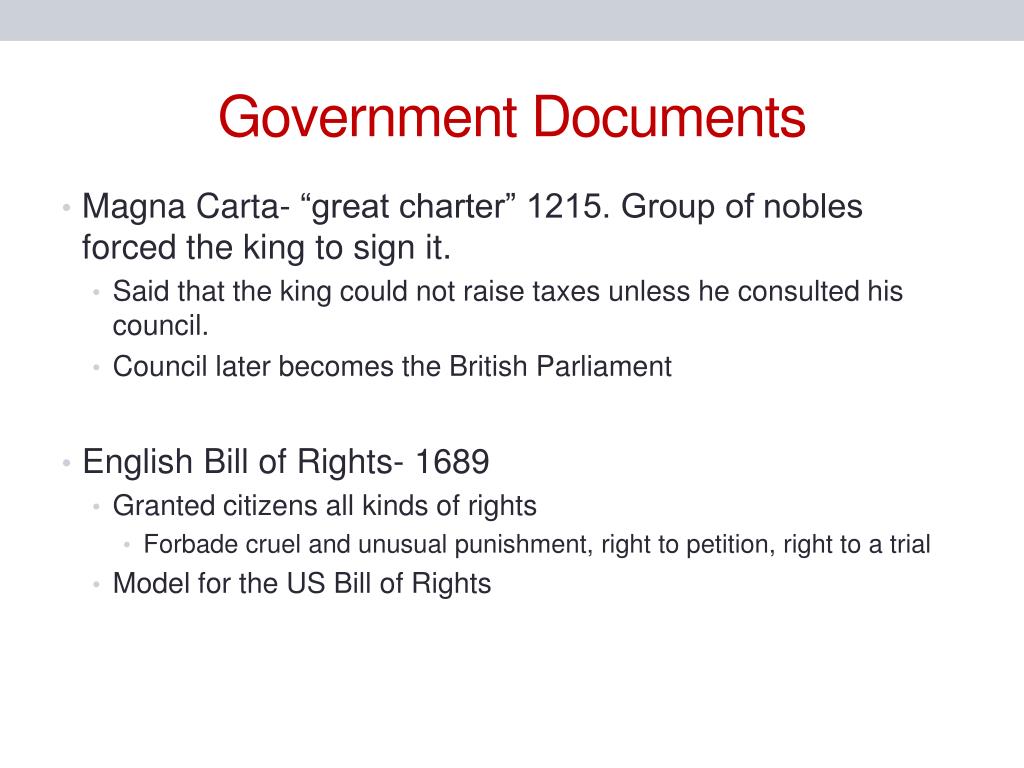 Government Documents

• Magna Carta- "great charter" 1215. Group of nobles forced the king to sign it.
• Said that the king could not raise taxes unless he consulted his council.
• Council later becomes the British Parliament

• English Bill of Rights- 1689
• Granted citizens all kinds of rights
• Forbade cruel and unusual punishment, right to petition, right to a trial
• Model for the US Bill of Rights